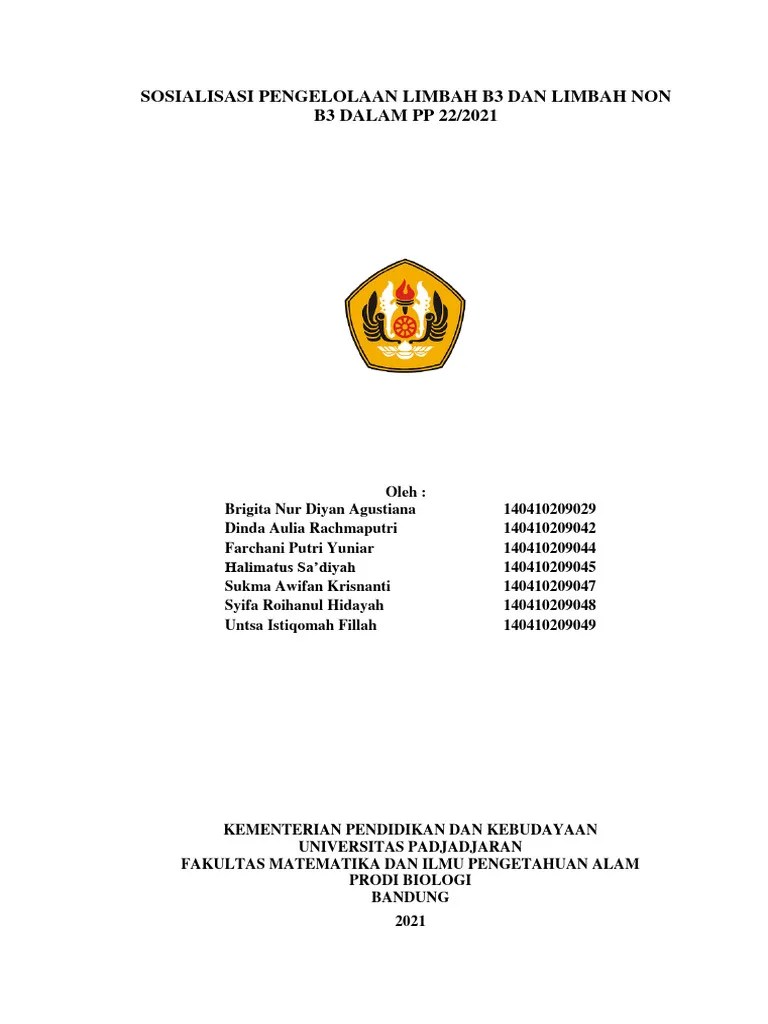 SOSIALISASI PENGELOLAAN LIMBAH B3 DAN LIMBAH NON B3 DALAM PP 22/2021

Oleh :

| | |
|---|---|
| Brigita Nur Diyan Agustiana | 140410209029 |
| Dinda Aulia Rachmaputri | 140410209042 |
| Farchani Putri Yuniar | 140410209044 |
| Halimatus Sa'diyah | 140410209045 |
| Sukma Awifan Krisnanti | 140410209047 |
| Syifa Roihanul Hidayah | 140410209048 |
| Untsa Istiqomah Fillah | 140410209049 |

KEMENTERIAN PENDIDIKAN DAN KEBUDAYAAN
UNIVERSITAS PADJADJARAN
FAKULTAS MATEMATIKA DAN ILMU PENGETAHUAN ALAM
PRODI BIOLOGI
BANDUNG
2021